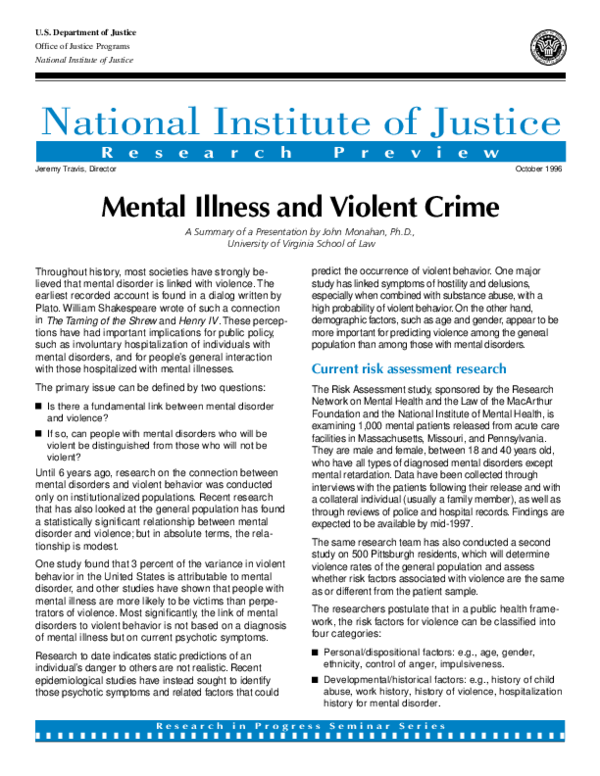 U.S. Department of Justice
Office of Justice Programs
National Institute of Justice

National Institute of Justice

Research Preview

Jeremy Travis, Director

October 1996

Mental Illness and Violent Crime

A Summary of a Presentation by John Monahan, Ph.D., University of Virginia School of Law

Throughout history, most societies have strongly believed that mental disorder is linked with violence. The earliest recorded account is found in a dialog written by Plato. William Shakespeare wrote of such a connection in The Taming of the Shrew and Henry IV. These perceptions have had important implications for public policy, such as involuntary hospitalization of individuals with mental disorders, and for people's general interaction with those hospitalized with mental illnesses.

The primary issue can be defined by two questions:

■ Is there a fundamental link between mental disorder and violence?

■ If so, can people with mental disorders who will be violent be distinguished from those who will not be violent?

Until 6 years ago, research on the connection between mental disorders and violent behavior was conducted only on institutionalized populations. Recent research that has also looked at the general population has found a statistically significant relationship between mental disorder and violence; but in absolute terms, the relationship is modest.

One study found that 3 percent of the variance in violent behavior in the United States is attributable to mental disorder, and other studies have shown that people with mental illness are more likely to be victims than perpetrators of violence. Most significantly, the link of mental disorders to violent behavior is not based on a diagnosis of mental illness but on current psychotic symptoms.

Research to date indicates static predictions of an individual's danger to others are not realistic. Recent epidemiological studies have instead sought to identify those psychotic symptoms and related factors that could predict the occurrence of violent behavior. One major study has linked symptoms of hostility and delusions, especially when combined with substance abuse, with a high probability of violent behavior. On the other hand, demographic factors, such as age and gender, appear to be more important for predicting violence among the general population than among those with mental disorders.

Current risk assessment research

The Risk Assessment study, sponsored by the Research Network on Mental Health and the Law of the MacArthur Foundation and the National Institute of Mental Health, is examining 1,000 mental patients released from acute care facilities in Massachusetts, Missouri, and Pennsylvania. They are male and female, between 18 and 40 years old, who have all types of diagnosed mental disorders except mental retardation. Data have been collected through interviews with the patients following their release and with a collateral individual (usually a family member), as well as through reviews of police and hospital records. Findings are expected to be available by mid-1997.

The same research team has also conducted a second study on 500 Pittsburgh residents, which will determine violence rates of the general population and assess whether risk factors associated with violence are the same as or different from the patient sample.

The researchers postulate that in a public health framework, the risk factors for violence can be classified into four categories:

■ Personal/dispositional factors: e.g., age, gender, ethnicity, control of anger, impulsiveness.

■ Developmental/historical factors: e.g., history of child abuse, work history, history of violence, hospitalization history for mental disorder.

Research in Progress Seminar Series